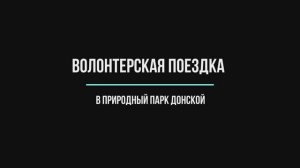 ВОЛОНТЕРСКАЯ ПОЕЗДКА

В ПРИРОДНЫЙ ПАРК ДОНСКОЙ